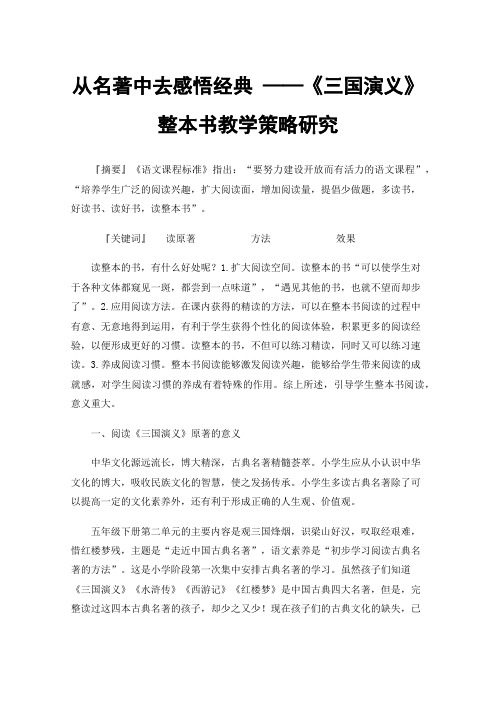 从名著中去感悟经典 ——《三国演义》整本书教学策略研究

『摘要』《语文课程标准》指出："要努力建设开放而有活力的语文课程"，"培养学生广泛的阅读兴趣，扩大阅读面，增加阅读量，提倡少做题，多读书，好读书、读好书，读整本书"。

『关键词』 读原著 方法 效果

读整本的书，有什么好处呢？1.扩大阅读空间。读整本的书"可以使学生对于各种文体都窥见一斑，都尝到一点味道"，"遇见其他的书，也就不望而却步了"。2.应用阅读方法。在课内获得的精读的方法，可以在整本书阅读的过程中有意、无意地得到运用，有利于学生获得个性化的阅读体验，积累更多的阅读经验，以便形成更好的习惯。读整本的书，不但可以练习精读，同时又可以练习速读。3.养成阅读习惯。整本书阅读能够激发阅读兴趣，能够给学生带来阅读的成就感，对学生阅读习惯的养成有着特殊的作用。综上所述，引导学生整本书阅读，意义重大。

一、阅读《三国演义》原著的意义

中华文化源远流长，博大精深，古典名著精髓荟萃。小学生应从小认识中华文化的博大，吸收民族文化的智慧，使之发扬传承。小学生多读古典名著除了可以提高一定的文化素养外，还有利于形成正确的人生观、价值观。

五年级下册第二单元的主要内容是观三国烽烟，识梁山好汉，叹取经艰难，惜红楼梦残，主题是"走近中国古典名著"，语文素养是"初步学习阅读古典名著的方法"。这是小学阶段第一次集中安排古典名著的学习。虽然孩子们知道《三国演义》《水浒传》《西游记》《红楼梦》是中国古典四大名著，但是，完整读过这四本古典名著的孩子，却少之又少！现在孩子们的古典文化的缺失，已